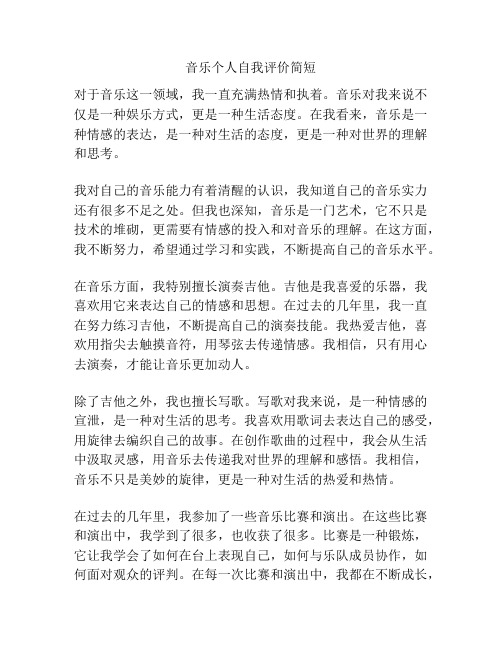 音乐个人自我评价简短

对于音乐这一领域，我一直充满热情和执着。音乐对我来说不仅是一种娱乐方式，更是一种生活态度。在我看来，音乐是一种情感的表达，是一种对生活的态度，更是一种对世界的理解和思考。

我对自己的音乐能力有着清醒的认识，我知道自己的音乐实力还有很多不足之处。但我也深知，音乐是一门艺术，它不只是技术的堆砌，更需要有情感的投入和对音乐的理解。在这方面，我不断努力，希望通过学习和实践，不断提高自己的音乐水平。

在音乐方面，我特别擅长演奏吉他。吉他是我喜爱的乐器，我喜欢用它来表达自己的情感和思想。在过去的几年里，我一直在努力练习吉他，不断提高自己的演奏技能。我热爱吉他，喜欢用指尖去触摸音符，用琴弦去传递情感。我相信，只有用心去演奏，才能让音乐更加动人。

除了吉他之外，我也擅长写歌。写歌对我来说，是一种情感的宣泄，是一种对生活的思考。我喜欢用歌词去表达自己的感受，用旋律去编织自己的故事。在创作歌曲的过程中，我会从生活中汲取灵感，用音乐去传递我对世界的理解和感悟。我相信，音乐不只是美妙的旋律，更是一种对生活的热爱和热情。

在过去的几年里，我参加了一些音乐比赛和演出。在这些比赛和演出中，我学到了很多，也收获了很多。比赛是一种锻炼，它让我学会了如何在台上表现自己，如何与乐队成员协作，如何面对观众的评判。在每一次比赛和演出中，我都在不断成长，